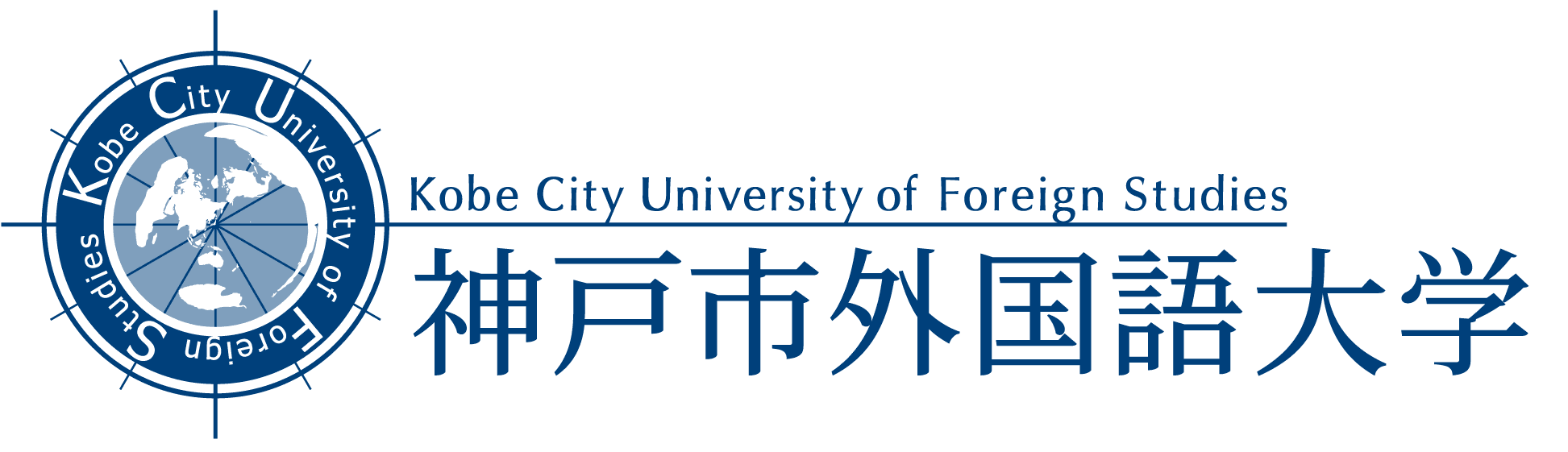 Kobe City University of Foreign Studies

Kobe City University of Foreign Studies
神戸市外国語大学